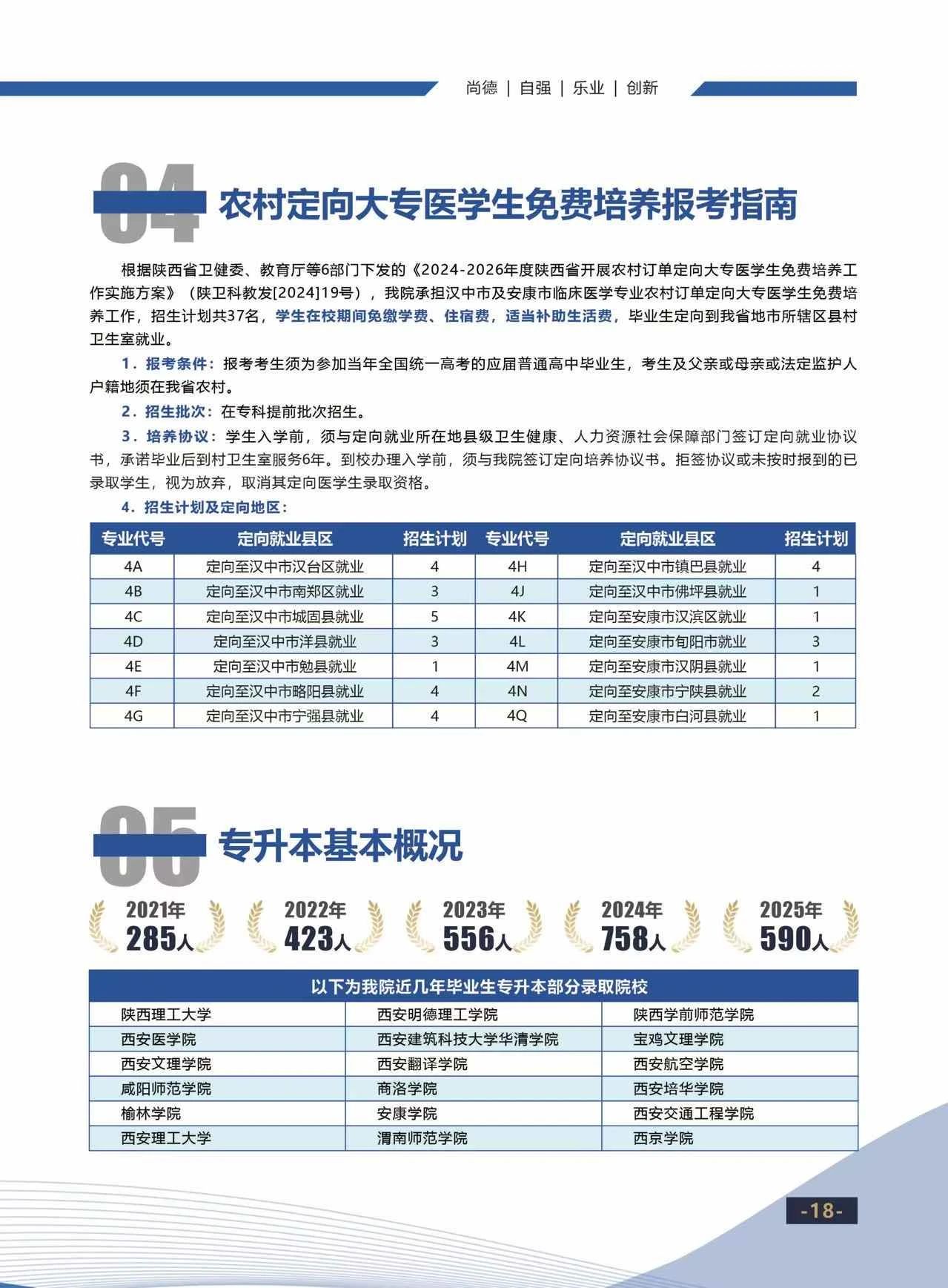 尚德 | 自强 | 乐业 | 创新

04 农村定向大专医学生免费培养报考指南

根据陕西省卫健委、教育厅等6部门下发的《2024-2026年度陕西省开展农村订单定向大专医学生免费培养工作实施方案》（陕卫科教发[2024]19号），我院承担汉中市及安康市临床医学专业农村订单定向大专医学生免费培养工作，招生计划共37名，学生在校期间免缴学费、住宿费，适当补助生活费，毕业生定向到我省地市所辖区县村卫生室就业。

1．报考条件：报考考生须为参加当年全国统一高考的应届普通高中毕业生，考生及父亲或母亲或法定监护人户籍地须在我省农村。

2．招生批次：在专科提前批次招生。

3．培养协议：学生入学前，须与定向就业所在地县级卫生健康、人力资源社会保障部门签订定向就业协议书，承诺毕业后到村卫生室服务6年。到校办理入学前，须与我院签订定向培养协议书。拒签协议或未按时报到的已录取学生，视为放弃，取消其定向医学生录取资格。

4．招生计划及定向地区：

| 专业代号 | 定向就业县区 | 招生计划 | 专业代号 | 定向就业县区 | 招生计划 |
|---|---|---|---|---|---|
| 4A | 定向至汉中市汉台区就业 | 4 | 4H | 定向至汉中市镇巴县就业 | 4 |
| 4B | 定向至汉中市南郑区就业 | 3 | 4J | 定向至汉中市佛坪县就业 | 1 |
| 4C | 定向至汉中市城固县就业 | 5 | 4K | 定向至安康市汉滨区就业 | 1 |
| 4D | 定向至汉中市洋县就业 | 3 | 4L | 定向至安康市旬阳市就业 | 3 |
| 4E | 定向至汉中市勉县就业 | 1 | 4M | 定向至安康市汉阴县就业 | 1 |
| 4F | 定向至汉中市略阳县就业 | 4 | 4N | 定向至安康市宁陕县就业 | 2 |
| 4G | 定向至汉中市宁强县就业 | 4 | 4Q | 定向至安康市白河县就业 | 1 |

05 专升本基本概况

2021年 285人
2022年 423人
2023年 556人
2024年 758人
2025年 590人

| 以下为我院近几年毕业生专升本部分录取院校 | | |
|---|---|---|
| 陕西理工大学 | 西安明德理工学院 | 陕西学前师范学院 |
| 西安医学院 | 西安建筑科技大学华清学院 | 宝鸡文理学院 |
| 西安文理学院 | 西安翻译学院 | 西安航空学院 |
| 咸阳师范学院 | 商洛学院 | 西安培华学院 |
| 榆林学院 | 安康学院 | 西安交通工程学院 |
| 西安理工大学 | 渭南师范学院 | 西京学院 |

-18-